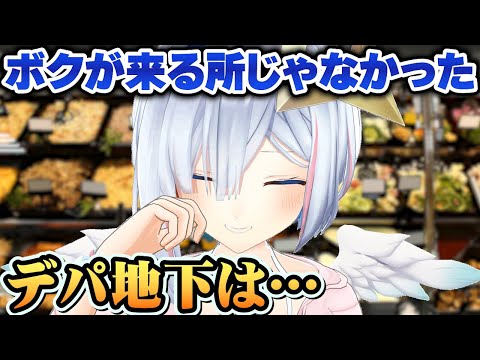 ボクが来る所じゃなかった

デパ地下は…